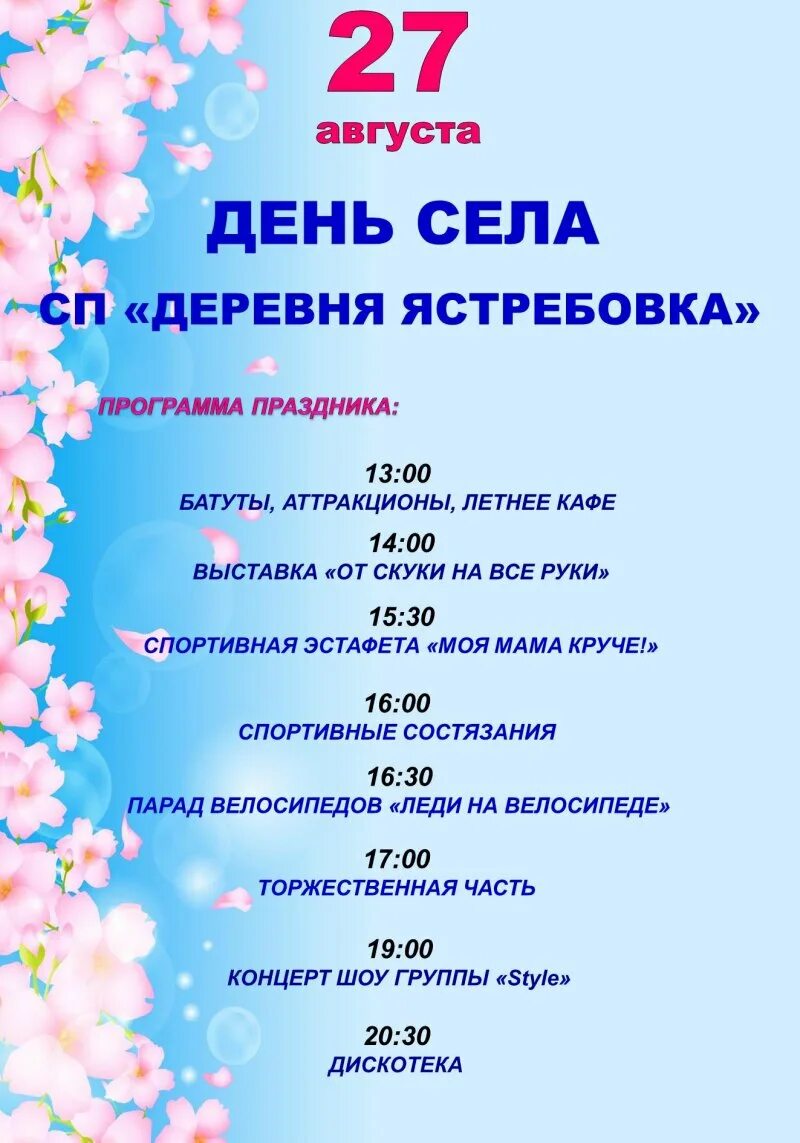 27
августа

ДЕНЬ СЕЛА

СП «ДЕРЕВНЯ ЯСТРЕБОВКА»

ПРОГРАММА ПРАЗДНИКА:

13:00
БАТУТЫ, АТТРАКЦИОНЫ, ЛЕТНЕЕ КАФЕ

14:00
ВЫСТАВКА «ОТ СКУКИ НА ВСЕ РУКИ»

15:30
СПОРТИВНАЯ ЭСТАФЕТА «МОЯ МАМА КРУЧЕ!»

16:00
СПОРТИВНЫЕ СОСТЯЗАНИЯ

16:30
ПАРАД ВЕЛОСИПЕДОВ «ЛЕДИ НА ВЕЛОСИПЕДЕ»

17:00
ТОРЖЕСТВЕННАЯ ЧАСТЬ

19:00
КОНЦЕРТ ШОУ ГРУППЫ «Style»

20:30
ДИСКОТЕКА